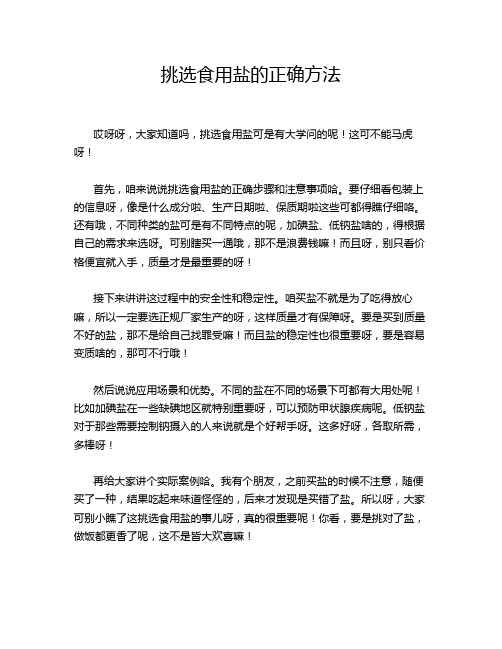 挑选食用盐的正确方法

哎呀呀，大家知道吗，挑选食用盐可是有大学问的呢！这可不能马虎呀！

首先，咱来说说挑选食用盐的正确步骤和注意事项哈。要仔细看包装上的信息呀，像是什么成分啦、生产日期啦、保质期啦这些可都得瞧仔细咯。还有哦，不同种类的盐可是有不同特点的呢，加碘盐、低钠盐啥的，得根据自己的需求来选呀。可别瞎买一通哦，那不是浪费钱嘛！而且呀，别只看价格便宜就入手，质量才是最重要的呀！

接下来讲讲这过程中的安全性和稳定性。咱买盐不就是为了吃得放心嘛，所以一定要选正规厂家生产的呀，这样质量才有保障呀。要是买到质量不好的盐，那不是给自己找罪受嘛！而且盐的稳定性也很重要呀，要是容易变质啥的，那可不行哦！

然后说说应用场景和优势。不同的盐在不同的场景下可都有大用处呢！比如加碘盐在一些缺碘地区就特别重要呀，可以预防甲状腺疾病呢。低钠盐对于那些需要控制钠摄入的人来说就是个好帮手呀。这多好呀，各取所需，多棒呀！

再给大家讲个实际案例哈。我有个朋友，之前买盐的时候不注意，随便买了一种，结果吃起来味道怪怪的，后来才发现是买错了盐。所以呀，大家可别小瞧了这挑选食用盐的事儿呀，真的很重要呢！你看，要是挑对了盐，做饭都更香了呢，这不是皆大欢喜嘛！